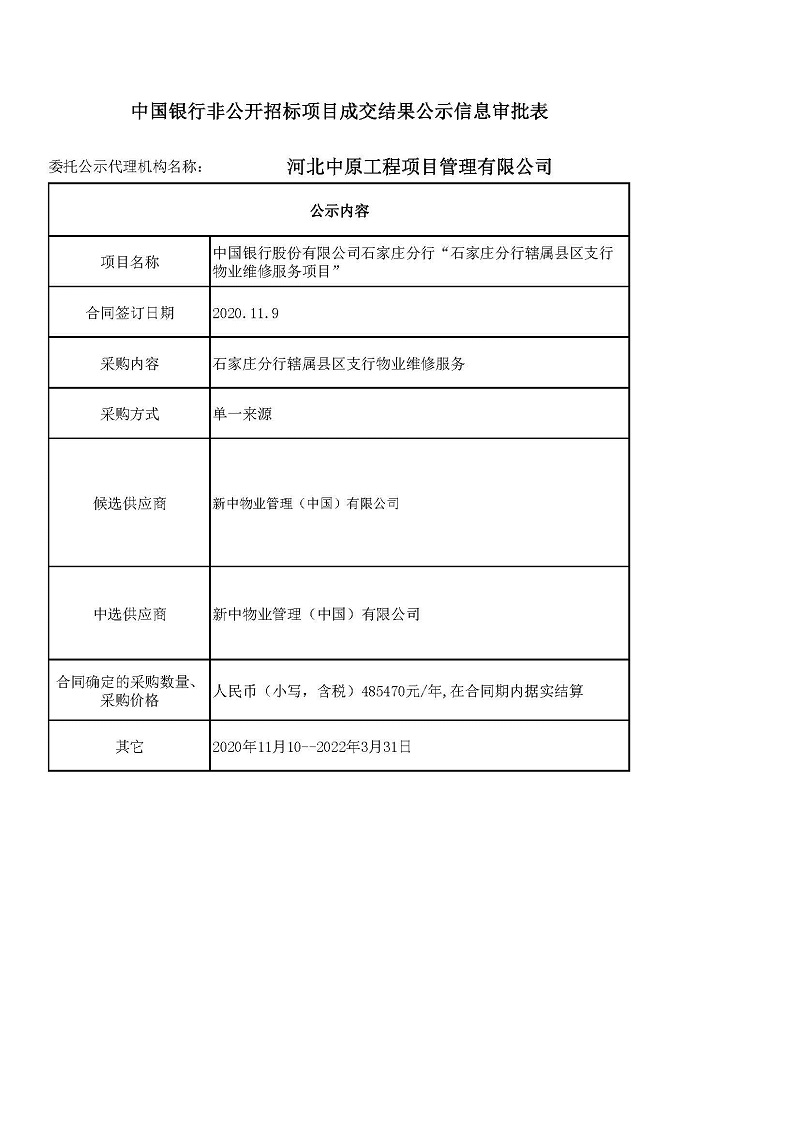 中国银行非公开招标项目成交结果公示信息审批表

委托公示代理机构名称： 河北中原工程项目管理有限公司

| 公示内容 | |
|---|---|
| 项目名称 | 中国银行股份有限公司石家庄分行“石家庄分行辖属县区支行物业维修服务项目” |
| 合同签订日期 | 2020.11.9 |
| 采购内容 | 石家庄分行辖属县区支行物业维修服务 |
| 采购方式 | 单一来源 |
| 候选供应商 | 新中物业管理（中国）有限公司 |
| 中选供应商 | 新中物业管理（中国）有限公司 |
| 合同确定的采购数量、采购价格 | 人民币（小写，含税）485470元/年,在合同期内据实结算 |
| 其它 | 2020年11月10--2022年3月31日 |